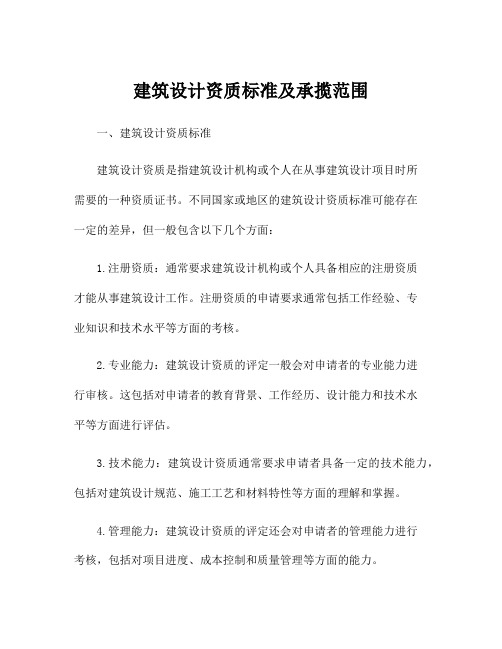 建筑设计资质标准及承揽范围

一、建筑设计资质标准

建筑设计资质是指建筑设计机构或个人在从事建筑设计项目时所需要的一种资质证书。不同国家或地区的建筑设计资质标准可能存在一定的差异，但一般包含以下几个方面：

1.注册资质：通常要求建筑设计机构或个人具备相应的注册资质才能从事建筑设计工作。注册资质的申请要求通常包括工作经验、专业知识和技术水平等方面的考核。

2.专业能力：建筑设计资质的评定一般会对申请者的专业能力进行审核。这包括对申请者的教育背景、工作经历、设计能力和技术水平等方面进行评估。

3.技术能力：建筑设计资质通常要求申请者具备一定的技术能力，包括对建筑设计规范、施工工艺和材料特性等方面的理解和掌握。

4.管理能力：建筑设计资质的评定还会对申请者的管理能力进行考核，包括对项目进度、成本控制和质量管理等方面的能力。